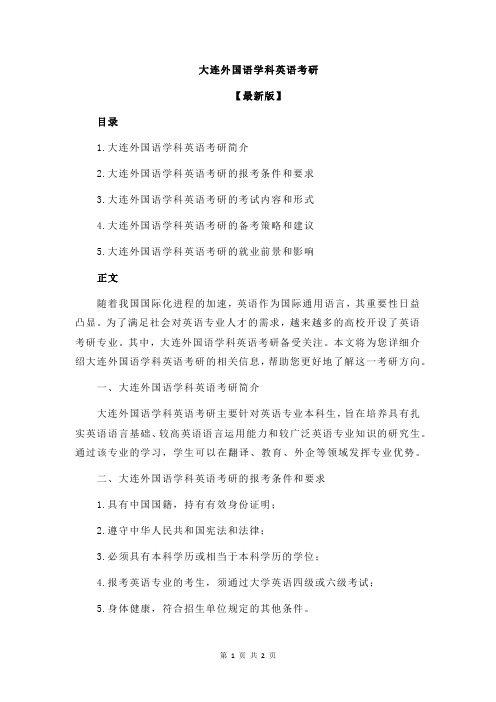 大连外国语学科英语考研

【最新版】

目录

1.大连外国语学科英语考研简介

2.大连外国语学科英语考研的报考条件和要求

3.大连外国语学科英语考研的考试内容和形式

4.大连外国语学科英语考研的备考策略和建议

5.大连外国语学科英语考研的就业前景和影响

正文

随着我国国际化进程的加速，英语作为国际通用语言，其重要性日益凸显。为了满足社会对英语专业人才的需求，越来越多的高校开设了英语考研专业。其中，大连外国语学科英语考研备受关注。本文将为您详细介绍大连外国语学科英语考研的相关信息，帮助您更好地了解这一考研方向。

一、大连外国语学科英语考研简介

大连外国语学科英语考研主要针对英语专业本科生，旨在培养具有扎实英语语言基础、较高英语语言运用能力和较广泛英语专业知识的研究生。通过该专业的学习，学生可以在翻译、教育、外企等领域发挥专业优势。

二、大连外国语学科英语考研的报考条件和要求

1.具有中国国籍，持有有效身份证明；

2.遵守中华人民共和国宪法和法律；

3.必须具有本科学历或相当于本科学历的学位；

4.报考英语专业的考生，须通过大学英语四级或六级考试；

5.身体健康，符合招生单位规定的其他条件。

第 1 页 共 2 页